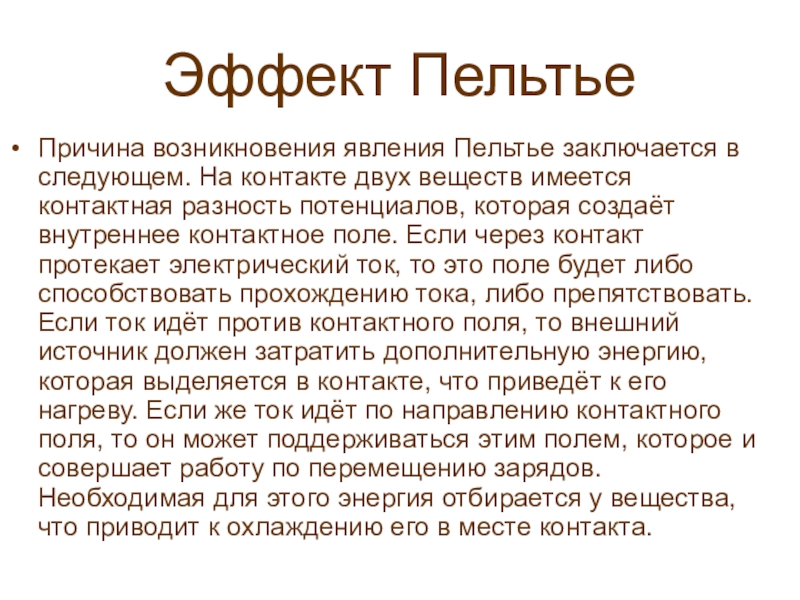 Эффект Пельтье

• Причина возникновения явления Пельтье заключается в следующем. На контакте двух веществ имеется контактная разность потенциалов, которая создаёт внутреннее контактное поле. Если через контакт протекает электрический ток, то это поле будет либо способствовать прохождению тока, либо препятствовать. Если ток идёт против контактного поля, то внешний источник должен затратить дополнительную энергию, которая выделяется в контакте, что приведёт к его нагреву. Если же ток идёт по направлению контактного поля, то он может поддерживаться этим полем, которое и совершает работу по перемещению зарядов. Необходимая для этого энергия отбирается у вещества, что приводит к охлаждению его в месте контакта.